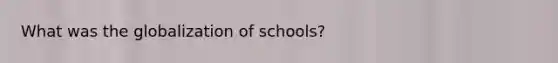 What was the globalization of schools?